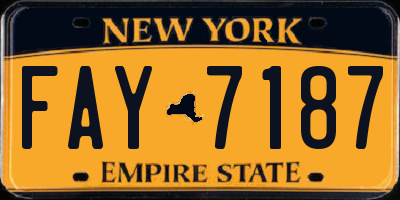 NEW YORK

FAY 7187

EMPIRE STATE